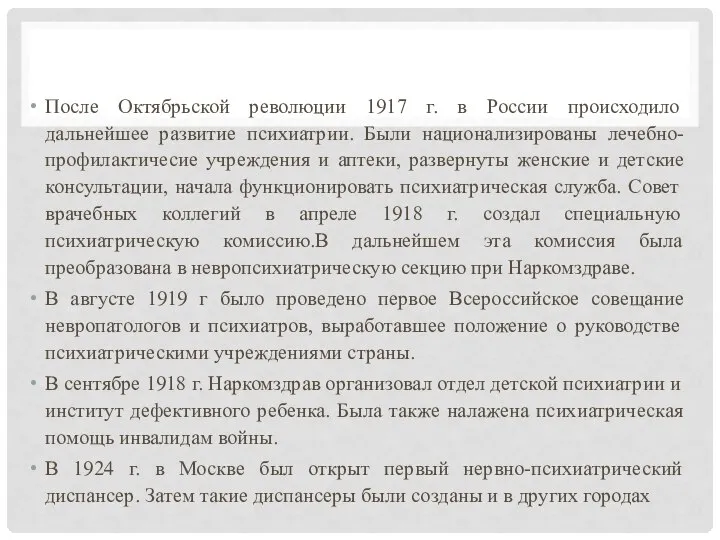 • После Октябрьской революции 1917 г. в России происходило дальнейшее развитие психиатрии. Были национализированы лечебно-профилактичесие учреждения и аптеки, развернуты женские и детские консультации, начала функционировать психиатрическая служба. Совет врачебных коллегий в апреле 1918 г. создал специальную психиатрическую комиссию.В дальнейшем эта комиссия была преобразована в невропсихиатрическую секцию при Наркомздраве.

• В августе 1919 г было проведено первое Всероссийское совещание невропатологов и психиатров, выработавшее положение о руководстве психиатрическими учреждениями страны.

• В сентябре 1918 г. Наркомздрав организовал отдел детской психиатрии и институт дефективного ребенка. Была также налажена психиатрическая помощь инвалидам войны.

• В 1924 г. в Москве был открыт первый нервно-психиатрический диспансер. Затем такие диспансеры были созданы и в других городах